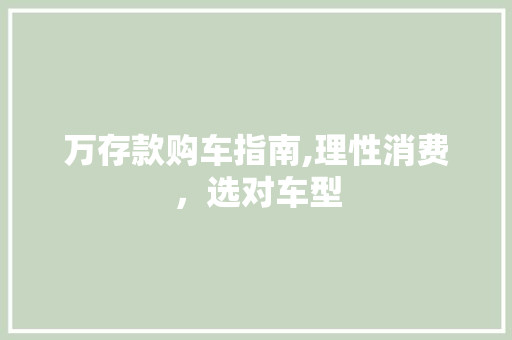 万存款购车指南,理性消费，选对车型